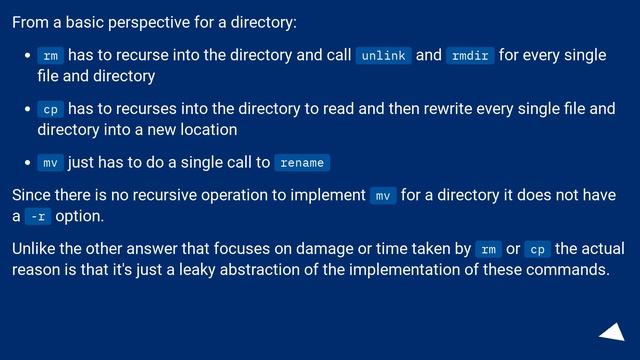 From a basic perspective for a directory:

- rm has to recurse into the directory and call unlink and rmdir for every single file and directory
- cp has to recurses into the directory to read and then rewrite every single file and directory into a new location
- mv just has to do a single call to rename

Since there is no recursive operation to implement mv for a directory it does not have a -r option.

Unlike the other answer that focuses on damage or time taken by rm or cp the actual reason is that it's just a leaky abstraction of the implementation of these commands.